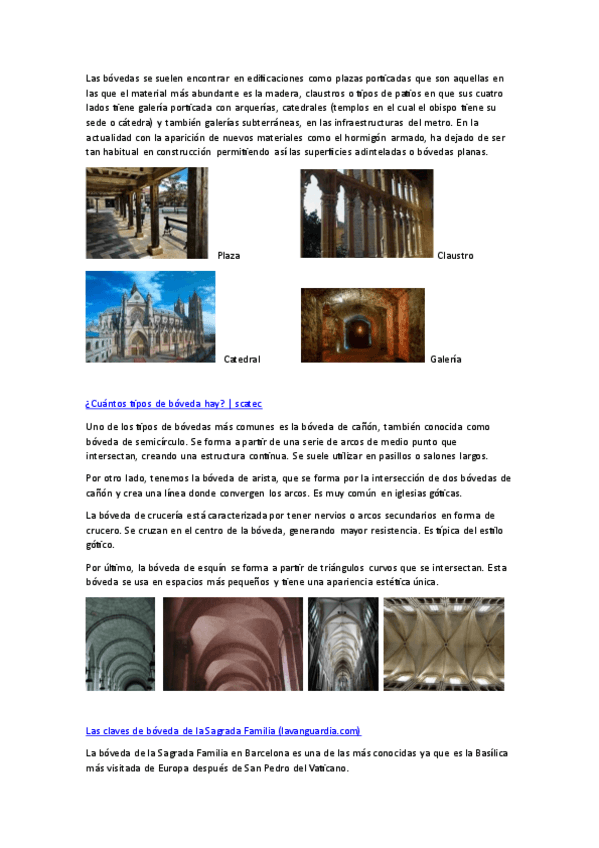 Las bóvedas se suelen encontrar en edificaciones como plazas porticadas que son aquellas en las que el material más abundante es la madera, claustros o tipos de patios en que sus cuatro lados tiene galería porticada con arquerías, catedrales (templos en el cual el obispo tiene su sede o cátedra) y también galerías subterráneas, en las infraestructuras del metro. En la actualidad con la aparición de nuevos materiales como el hormigón armado, ha dejado de ser tan habitual en construcción permitiendo así las superficies adinteladas o bóvedas planas.

Plaza

Claustro

Catedral

Galería

¿Cuántos tipos de bóveda hay? | scatec

Uno de los tipos de bóvedas más comunes es la bóveda de cañón, también conocida como bóveda de semicírculo. Se forma a partir de una serie de arcos de medio punto que intersectan, creando una estructura continua. Se suele utilizar en pasillos o salones largos.

Por otro lado, tenemos la bóveda de arista, que se forma por la intersección de dos bóvedas de cañón y crea una línea donde convergen los arcos. Es muy común en iglesias góticas.

La bóveda de crucería está caracterizada por tener nervios o arcos secundarios en forma de crucero. Se cruzan en el centro de la bóveda, generando mayor resistencia. Es típica del estilo gótico.

Por último, la bóveda de esquín se forma a partir de triángulos curvos que se intersectan. Esta bóveda se usa en espacios más pequeños y tiene una apariencia estética única.

Las claves de bóveda de la Sagrada Familia (lavanguardia.com)

La bóveda de la Sagrada Familia en Barcelona es una de las más conocidas ya que es la Basílica más visitada de Europa después de San Pedro del Vaticano.